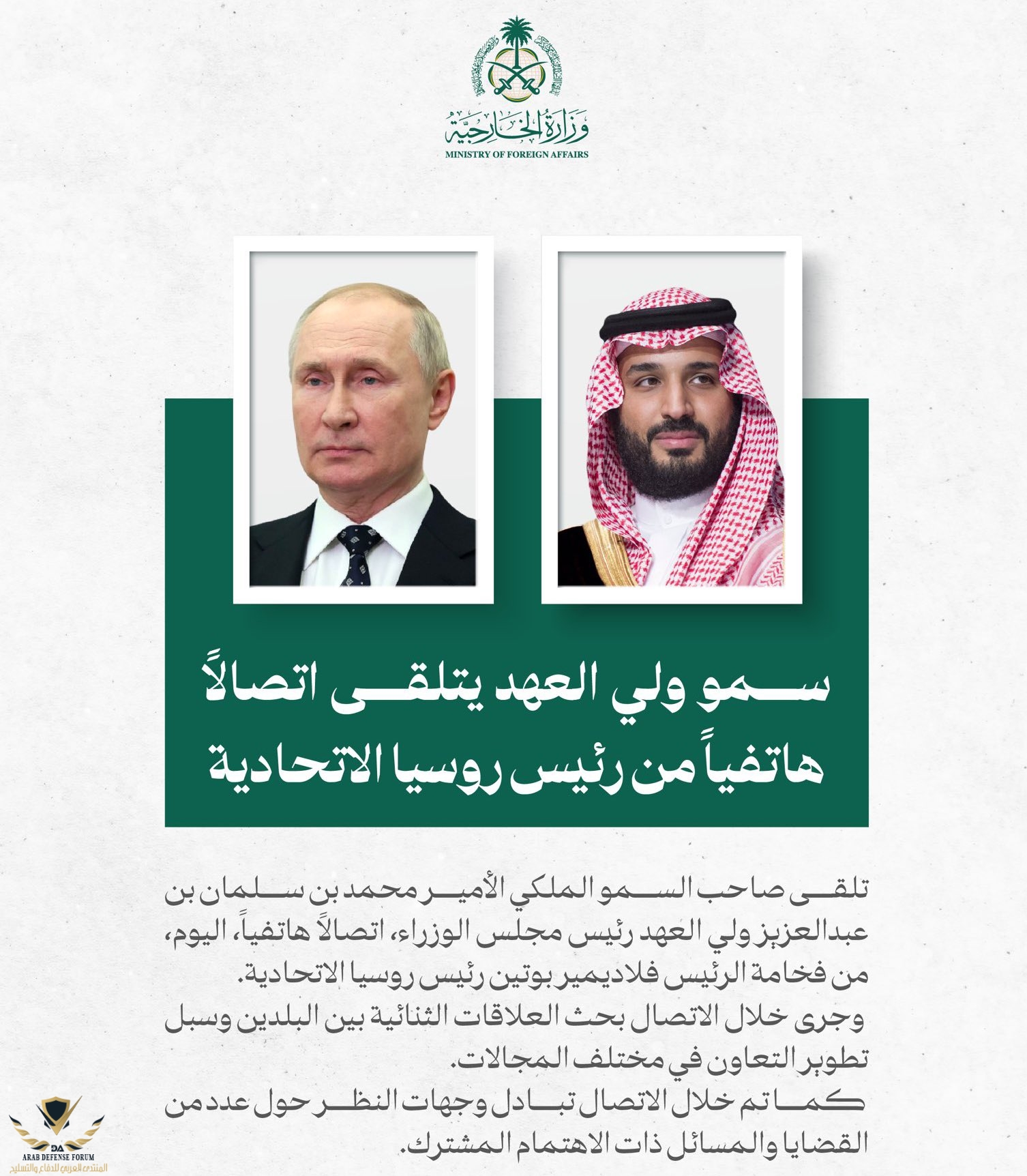 وزارة الخارجية
MINISTRY OF FOREIGN AFFAIRS

سمو ولي العهد يتلقى اتصالاً هاتفياً من رئيس روسيا الاتحادية

تلقى صاحب السمو الملكي الأمير محمد بن سلمان بن عبدالعزيز ولي العهد رئيس مجلس الوزراء، اتصالاً هاتفياً، اليوم، من فخامة الرئيس فلاديمير بوتين رئيس روسيا الاتحادية.
وجرى خلال الاتصال بحث العلاقات الثنائية بين البلدين وسبل تطوير التعاون في مختلف المجالات.
كما تم خلال الاتصال تبادل وجهات النظر حول عدد من القضايا والمسائل ذات الاهتمام المشترك.

DA
ARAB DEFENSE FORUM
المنتدى العربي للدفاع والتسليح